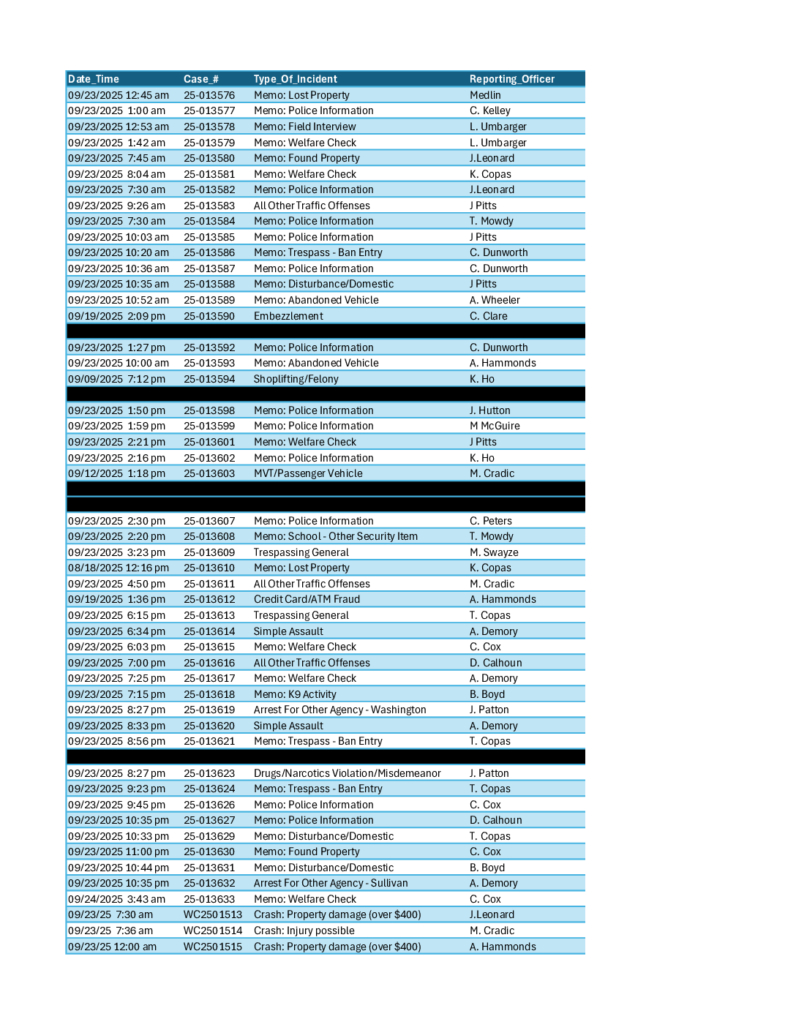 | Date_Time | Case_# | Type_Of_Incident | Reporting_Officer |
|---|---|---|---|
| 09/23/2025 12:45 am | 25-013576 | Memo: Lost Property | Medlin |
| 09/23/2025 1:00 am | 25-013577 | Memo: Police Information | C. Kelley |
| 09/23/2025 12:53 am | 25-013578 | Memo: Field Interview | L. Umbarger |
| 09/23/2025 1:42 am | 25-013579 | Memo: Welfare Check | L. Umbarger |
| 09/23/2025 7:45 am | 25-013580 | Memo: Found Property | J.Leonard |
| 09/23/2025 8:04 am | 25-013581 | Memo: Welfare Check | K. Copas |
| 09/23/2025 7:30 am | 25-013582 | Memo: Police Information | J.Leonard |
| 09/23/2025 9:26 am | 25-013583 | All Other Traffic Offenses | J Pitts |
| 09/23/2025 7:30 am | 25-013584 | Memo: Police Information | T. Mowdy |
| 09/23/2025 10:03 am | 25-013585 | Memo: Police Information | J Pitts |
| 09/23/2025 10:20 am | 25-013586 | Memo: Trespass - Ban Entry | C. Dunworth |
| 09/23/2025 10:36 am | 25-013587 | Memo: Police Information | C. Dunworth |
| 09/23/2025 10:35 am | 25-013588 | Memo: Disturbance/Domestic | J Pitts |
| 09/23/2025 10:52 am | 25-013589 | Memo: Abandoned Vehicle | A. Wheeler |
| 09/19/2025 2:09 pm | 25-013590 | Embezzlement | C. Clare |
| | | | |
| 09/23/2025 1:27 pm | 25-013592 | Memo: Police Information | C. Dunworth |
| 09/23/2025 10:00 am | 25-013593 | Memo: Abandoned Vehicle | A. Hammonds |
| 09/09/2025 7:12 pm | 25-013594 | Shoplifting/Felony | K. Ho |
| | | | |
| 09/23/2025 1:50 pm | 25-013598 | Memo: Police Information | J. Hutton |
| 09/23/2025 1:59 pm | 25-013599 | Memo: Police Information | M McGuire |
| 09/23/2025 2:21 pm | 25-013601 | Memo: Welfare Check | J Pitts |
| 09/23/2025 2:16 pm | 25-013602 | Memo: Police Information | K. Ho |
| 09/12/2025 1:18 pm | 25-013603 | MVT/Passenger Vehicle | M. Cradic |
| | | | |
| | | | |
| 09/23/2025 2:30 pm | 25-013607 | Memo: Police Information | C. Peters |
| 09/23/2025 2:20 pm | 25-013608 | Memo: School - Other Security Item | T. Mowdy |
| 09/23/2025 3:23 pm | 25-013609 | Trespassing General | M. Swayze |
| 08/18/2025 12:16 pm | 25-013610 | Memo: Lost Property | K. Copas |
| 09/23/2025 4:50 pm | 25-013611 | All Other Traffic Offenses | M. Cradic |
| 09/19/2025 1:36 pm | 25-013612 | Credit Card/ATM Fraud | A. Hammonds |
| 09/23/2025 6:15 pm | 25-013613 | Trespassing General | T. Copas |
| 09/23/2025 6:34 pm | 25-013614 | Simple Assault | A. Demory |
| 09/23/2025 6:03 pm | 25-013615 | Memo: Welfare Check | C. Cox |
| 09/23/2025 7:00 pm | 25-013616 | All Other Traffic Offenses | D. Calhoun |
| 09/23/2025 7:25 pm | 25-013617 | Memo: Welfare Check | A. Demory |
| 09/23/2025 7:15 pm | 25-013618 | Memo: K9 Activity | B. Boyd |
| 09/23/2025 8:27 pm | 25-013619 | Arrest For Other Agency - Washington | J. Patton |
| 09/23/2025 8:33 pm | 25-013620 | Simple Assault | A. Demory |
| 09/23/2025 8:56 pm | 25-013621 | Memo: Trespass - Ban Entry | T. Copas |
| | | | |
| 09/23/2025 8:27 pm | 25-013623 | Drugs/Narcotics Violation/Misdemeanor | J. Patton |
| 09/23/2025 9:23 pm | 25-013624 | Memo: Trespass - Ban Entry | T. Copas |
| 09/23/2025 9:45 pm | 25-013626 | Memo: Police Information | C. Cox |
| 09/23/2025 10:35 pm | 25-013627 | Memo: Police Information | D. Calhoun |
| 09/23/2025 10:33 pm | 25-013629 | Memo: Disturbance/Domestic | T. Copas |
| 09/23/2025 11:00 pm | 25-013630 | Memo: Found Property | C. Cox |
| 09/23/2025 10:44 pm | 25-013631 | Memo: Disturbance/Domestic | B. Boyd |
| 09/23/2025 10:35 pm | 25-013632 | Arrest For Other Agency - Sullivan | A. Demory |
| 09/24/2025 3:43 am | 25-013633 | Memo: Welfare Check | C. Cox |
| 09/23/25 7:30 am | WC2501513 | Crash: Property damage (over $400) | J.Leonard |
| 09/23/25 7:36 am | WC2501514 | Crash: Injury possible | M. Cradic |
| 09/23/25 12:00 am | WC2501515 | Crash: Property damage (over $400) | A. Hammonds |